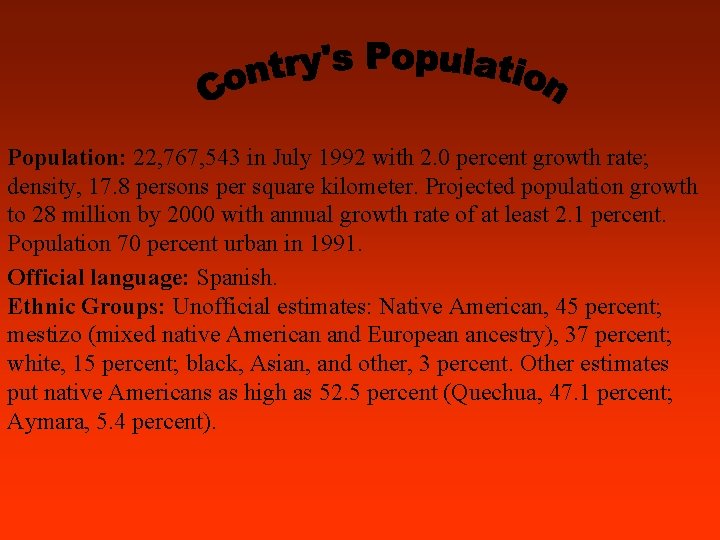 Contry's Population

Population: 22,767,543 in July 1992 with 2.0 percent growth rate; density, 17.8 persons per square kilometer. Projected population growth to 28 million by 2000 with annual growth rate of at least 2.1 percent. Population 70 percent urban in 1991.

Official language: Spanish.

Ethnic Groups: Unofficial estimates: Native American, 45 percent; mestizo (mixed native American and European ancestry), 37 percent; white, 15 percent; black, Asian, and other, 3 percent. Other estimates put native Americans as high as 52.5 percent (Quechua, 47.1 percent; Aymara, 5.4 percent).